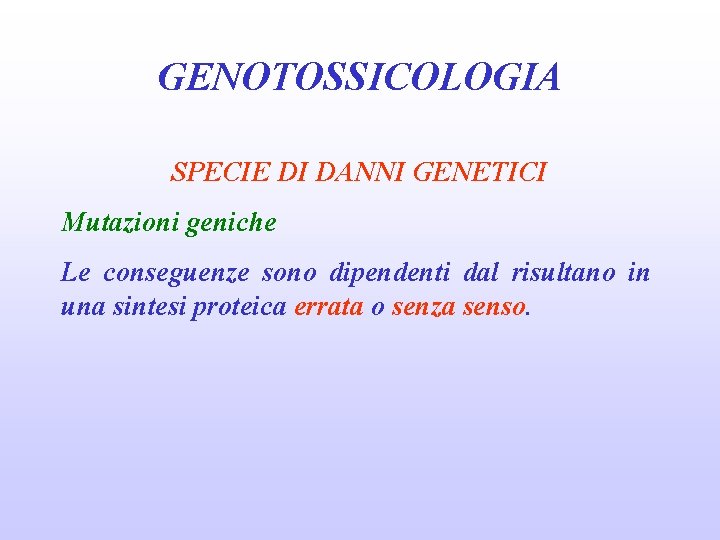 GENOTOSSICOLOGIA

SPECIE DI DANNI GENETICI

Mutazioni geniche

Le conseguenze sono dipendenti dal risultano in una sintesi proteica errata o senza senso.